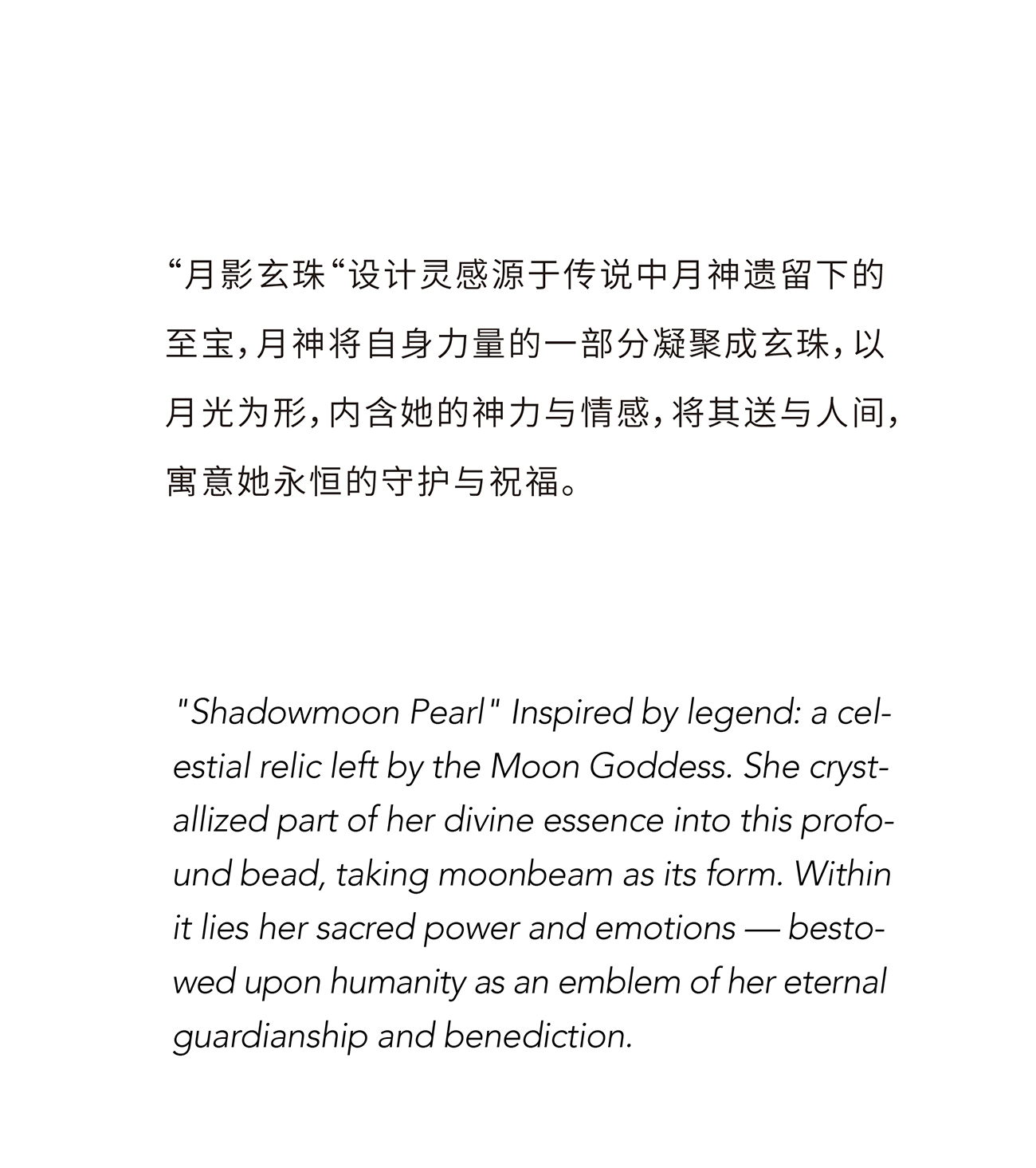 “月影玄珠“设计灵感源于传说中月神遗留下的至宝，月神将自身力量的一部分凝聚成玄珠，以月光为形，内含她的神力与情感，将其送与人间，寓意她永恒的守护与祝福。

"Shadowmoon Pearl" Inspired by legend: a celestial relic left by the Moon Goddess. She crystallized part of her divine essence into this profound bead, taking moonbeam as its form. Within it lies her sacred power and emotions — bestowed upon humanity as an emblem of her eternal guardianship and benediction.